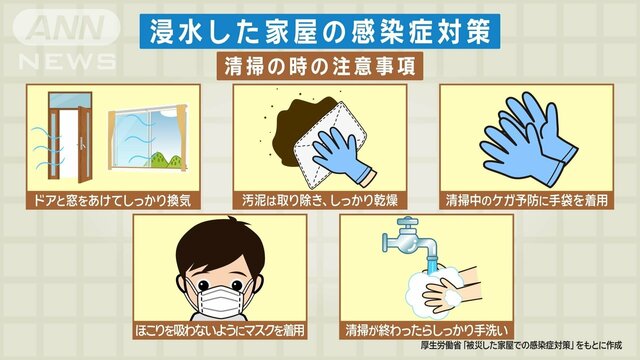 ANN NEWS

浸水した家屋の感染症対策

清掃の時の注意事項

ドアと窓をあけてしっかり換気

汚泥は取り除き、しっかり乾燥

清掃中のケガ予防に手袋を着用

ほこりを吸わないようにマスクを着用

清掃が終わったらしっかり手洗い

厚生労働省「被災した家屋での感染症対策」をもとに作成